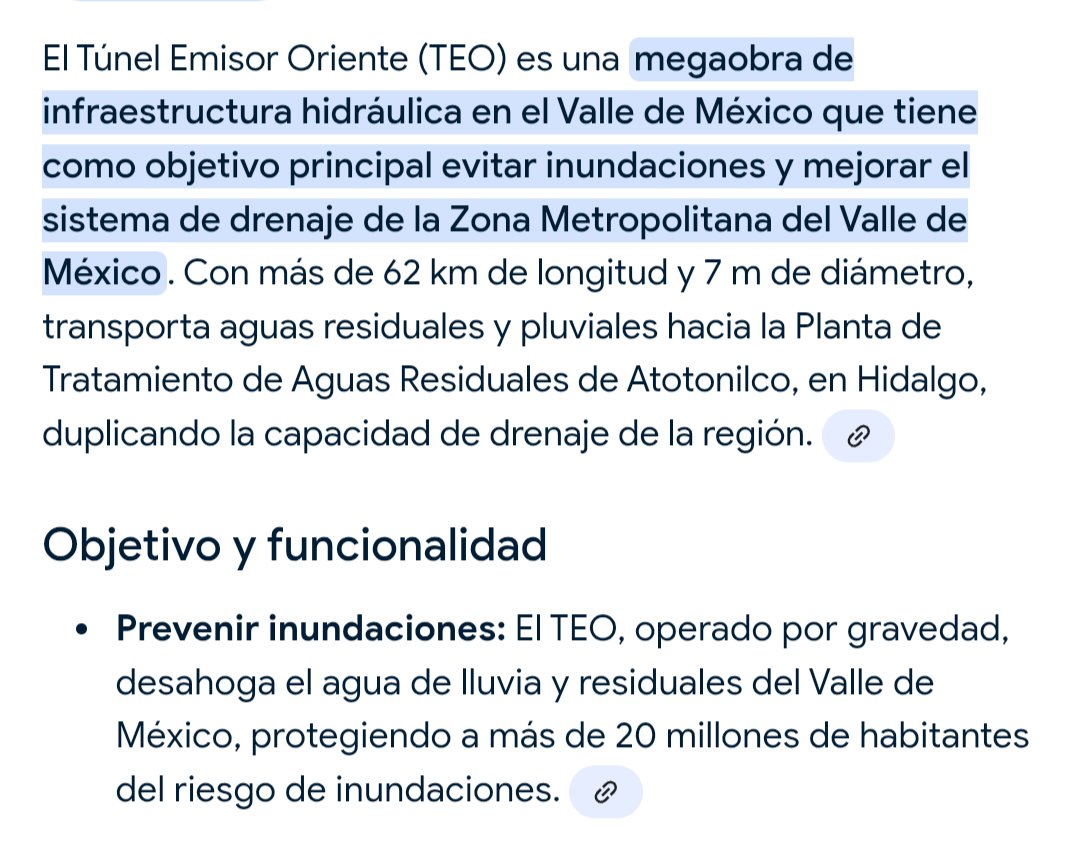 El Túnel Emisor Oriente (TEO) es una megaobra de infraestructura hidráulica en el Valle de México que tiene como objetivo principal evitar inundaciones y mejorar el sistema de drenaje de la Zona Metropolitana del Valle de México. Con más de 62 km de longitud y 7 m de diámetro, transporta aguas residuales y pluviales hacia la Planta de Tratamiento de Aguas Residuales de Atotonilco, en Hidalgo, duplicando la capacidad de drenaje de la región.

Objetivo y funcionalidad

• **Prevenir inundaciones:** El TEO, operado por gravedad, desahoga el agua de lluvia y residuales del Valle de México, protegiendo a más de 20 millones de habitantes del riesgo de inundaciones.